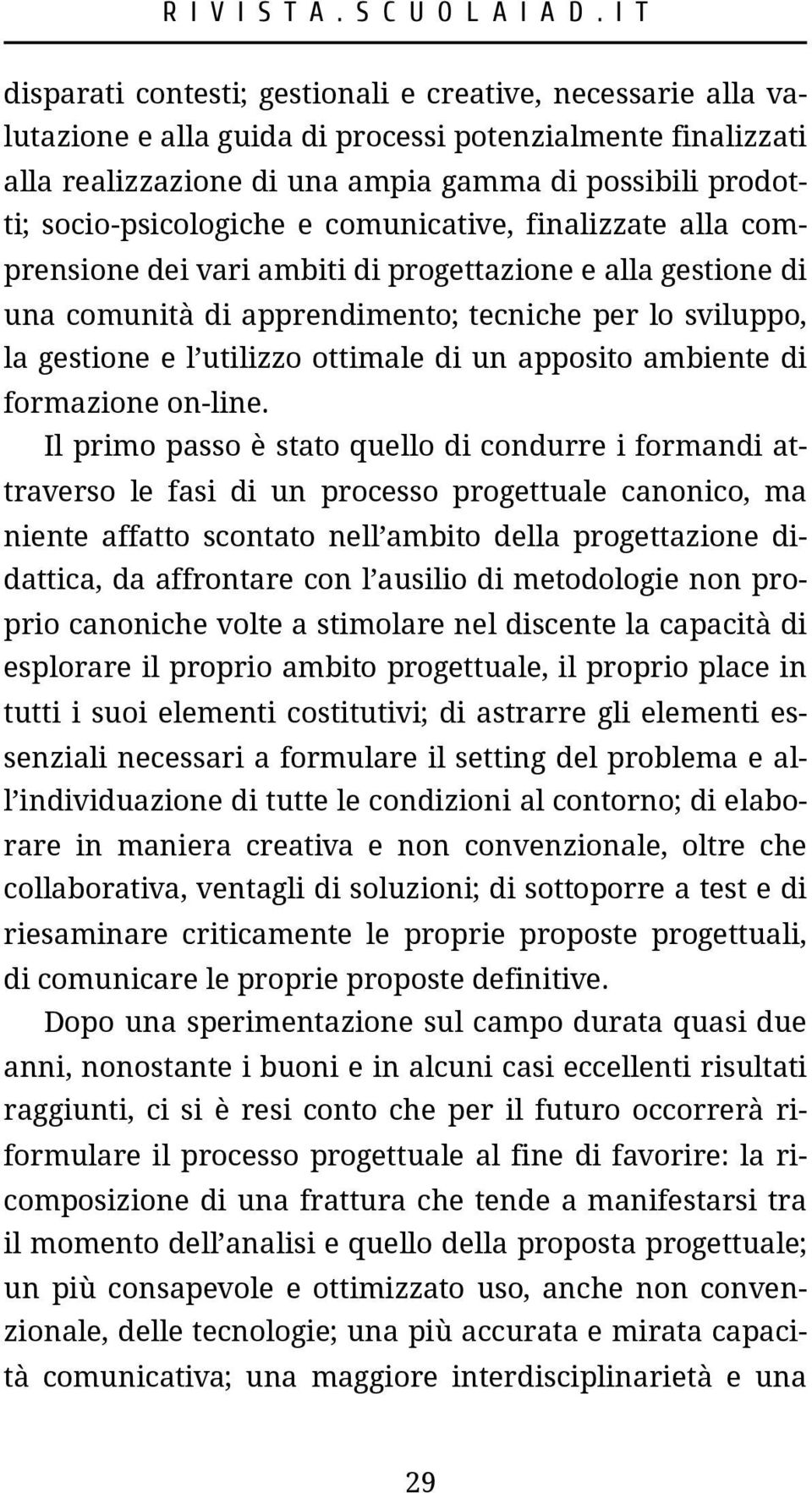 RIVISTA.SCUOLAIAD.IT

disparati contesti; gestionali e creative, necessarie alla valutazione e alla guida di processi potenzialmente finalizzati alla realizzazione di una ampia gamma di possibili prodotti; socio-psicologiche e comunicative, finalizzate alla comprensione dei vari ambiti di progettazione e alla gestione di una comunità di apprendimento; tecniche per lo sviluppo, la gestione e l'utilizzo ottimale di un apposito ambiente di formazione on-line.

Il primo passo è stato quello di condurre i formandi attraverso le fasi di un processo progettuale canonico, ma niente affatto scontato nell'ambito della progettazione didattica, da affrontare con l'ausilio di metodologie non proprio canoniche volte a stimolare nel discente la capacità di esplorare il proprio ambito progettuale, il proprio place in tutti i suoi elementi costitutivi; di astrarre gli elementi essenziali necessari a formulare il setting del problema e all'individuazione di tutte le condizioni al contorno; di elaborare in maniera creativa e non convenzionale, oltre che collaborativa, ventagli di soluzioni; di sottoporre a test e di riesaminare criticamente le proprie proposte progettuali, di comunicare le proprie proposte definitive.

Dopo una sperimentazione sul campo durata quasi due anni, nonostante i buoni e in alcuni casi eccellenti risultati raggiunti, ci si è resi conto che per il futuro occorrerà riformulare il processo progettuale al fine di favorire: la ricomposizione di una frattura che tende a manifestarsi tra il momento dell'analisi e quello della proposta progettuale; un più consapevole e ottimizzato uso, anche non convenzionale, delle tecnologie; una più accurata e mirata capacità comunicativa; una maggiore interdisciplinarietà e una

29